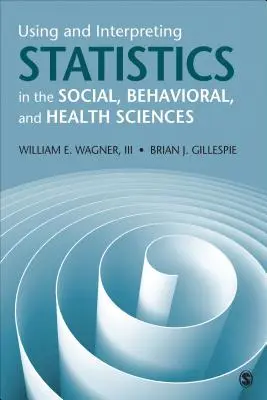 Using and Interpreting
STATISTICS
in the SOCIAL, BEHAVIORAL, and HEALTH SCIENCES

WILLIAM E. WAGNER, III • BRIAN J. GILLESPIE

S